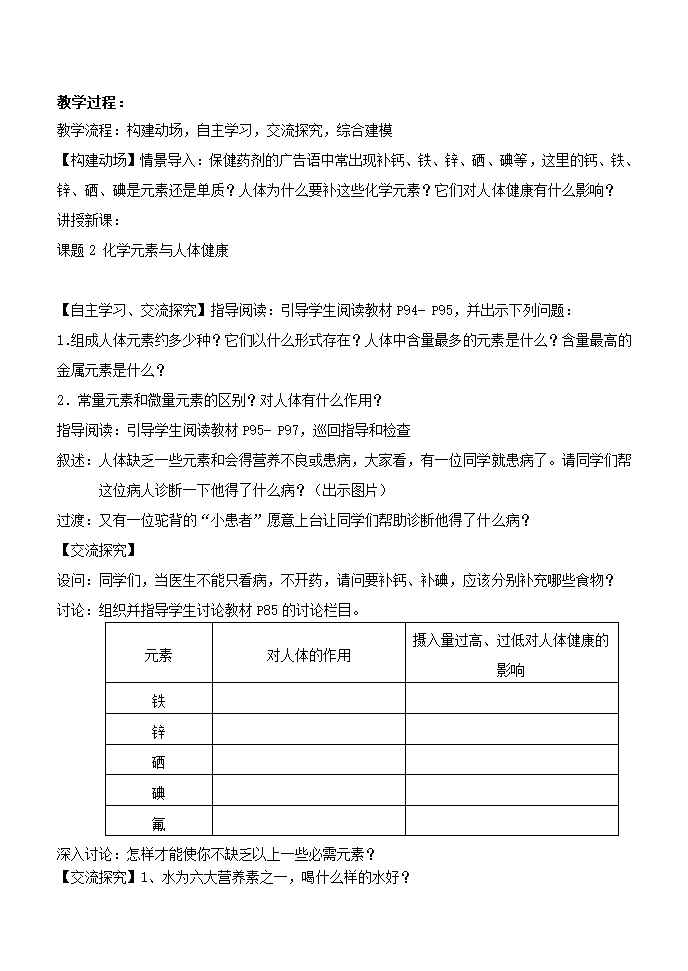 教学过程：
教学流程：构建动场，自主学习，交流探究，综合建模
【构建动场】情景导入：保健药剂的广告语中常出现补钙、铁、锌、硒、碘等，这里的钙、铁、锌、硒、碘是元素还是单质？人体为什么要补这些化学元素？它们对人体健康有什么影响？
讲授新课：
课题 2 化学元素与人体健康

【自主学习、交流探究】指导阅读：引导学生阅读教材 P94- P95，并出示下列问题：
1.组成人体元素约多少种？它们以什么形式存在？人体中含量最多的元素是什么？含量最高的金属元素是什么？
2．常量元素和微量元素的区别？对人体有什么作用？
指导阅读：引导学生阅读教材 P95- P97，巡回指导和检查
叙述：人体缺乏一些元素和会得营养不良或患病，大家看，有一位同学就患病了。请同学们帮这位病人诊断一下他得了什么病？（出示图片）
过渡：又有一位驼背的“小患者”愿意上台让同学们帮助诊断他得了什么病？
【交流探究】
设问：同学们，当医生不能只看病，不开药，请问要补钙、补碘，应该分别补充哪些食物？
讨论：组织并指导学生讨论教材 P85 的讨论栏目。

| 元素 | 对人体的作用 | 摄入量过高、过低对人体健康的影响 |
|---|---|---|
| 铁 | | |
| 锌 | | |
| 硒 | | |
| 碘 | | |
| 氟 | | |

深入讨论：怎样才能使你不缺乏以上一些必需元素？
【交流探究】1、水为六大营养素之一，喝什么样的水好？